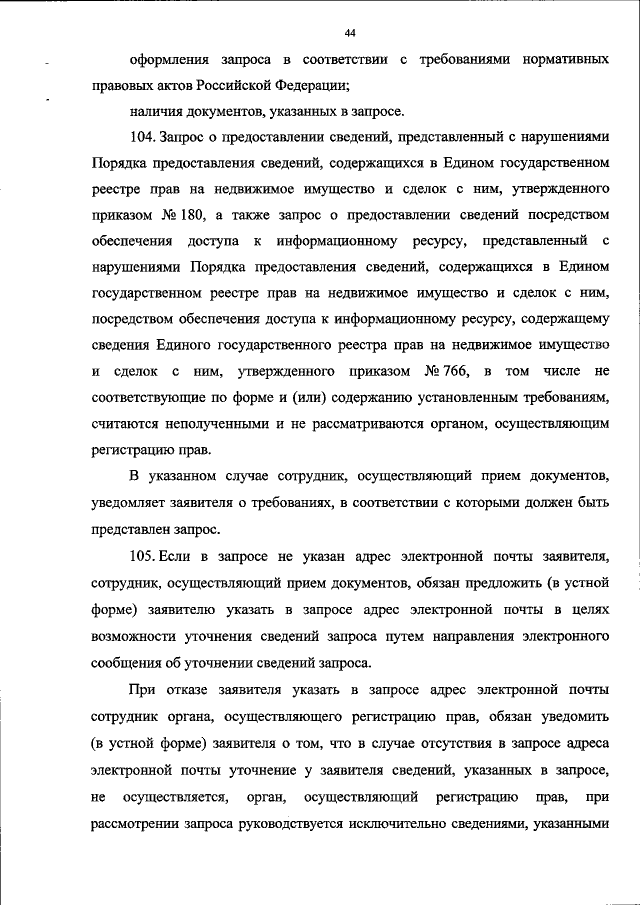 44

оформления запроса в соответствии с требованиями нормативных правовых актов Российской Федерации;

наличия документов, указанных в запросе.

104. Запрос о предоставлении сведений, представленный с нарушениями Порядка предоставления сведений, содержащихся в Едином государственном реестре прав на недвижимое имущество и сделок с ним, утвержденного приказом № 180, а также запрос о предоставлении сведений посредством обеспечения доступа к информационному ресурсу, представленный с нарушениями Порядка предоставления сведений, содержащихся в Едином государственном реестре прав на недвижимое имущество и сделок с ним, посредством обеспечения доступа к информационному ресурсу, содержащему сведения Единого государственного реестра прав на недвижимое имущество и сделок с ним, утвержденного приказом № 766, в том числе не соответствующие по форме и (или) содержанию установленным требованиям, считаются неполученными и не рассматриваются органом, осуществляющим регистрацию прав.

В указанном случае сотрудник, осуществляющий прием документов, уведомляет заявителя о требованиях, в соответствии с которыми должен быть представлен запрос.

105. Если в запросе не указан адрес электронной почты заявителя, сотрудник, осуществляющий прием документов, обязан предложить (в устной форме) заявителю указать в запросе адрес электронной почты в целях возможности уточнения сведений запроса путем направления электронного сообщения об уточнении сведений запроса.

При отказе заявителя указать в запросе адрес электронной почты сотрудник органа, осуществляющего регистрацию прав, обязан уведомить (в устной форме) заявителя о том, что в случае отсутствия в запросе адреса электронной почты уточнение у заявителя сведений, указанных в запросе, не осуществляется, орган, осуществляющий регистрацию прав, при рассмотрении запроса руководствуется исключительно сведениями, указанными